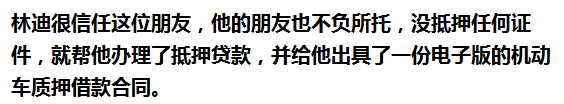 林迪很信任这位朋友，他的朋友也不负所托，没抵押任何证件，就帮他办理了抵押贷款，并给他出具了一份电子版的机动车质押借款合同。